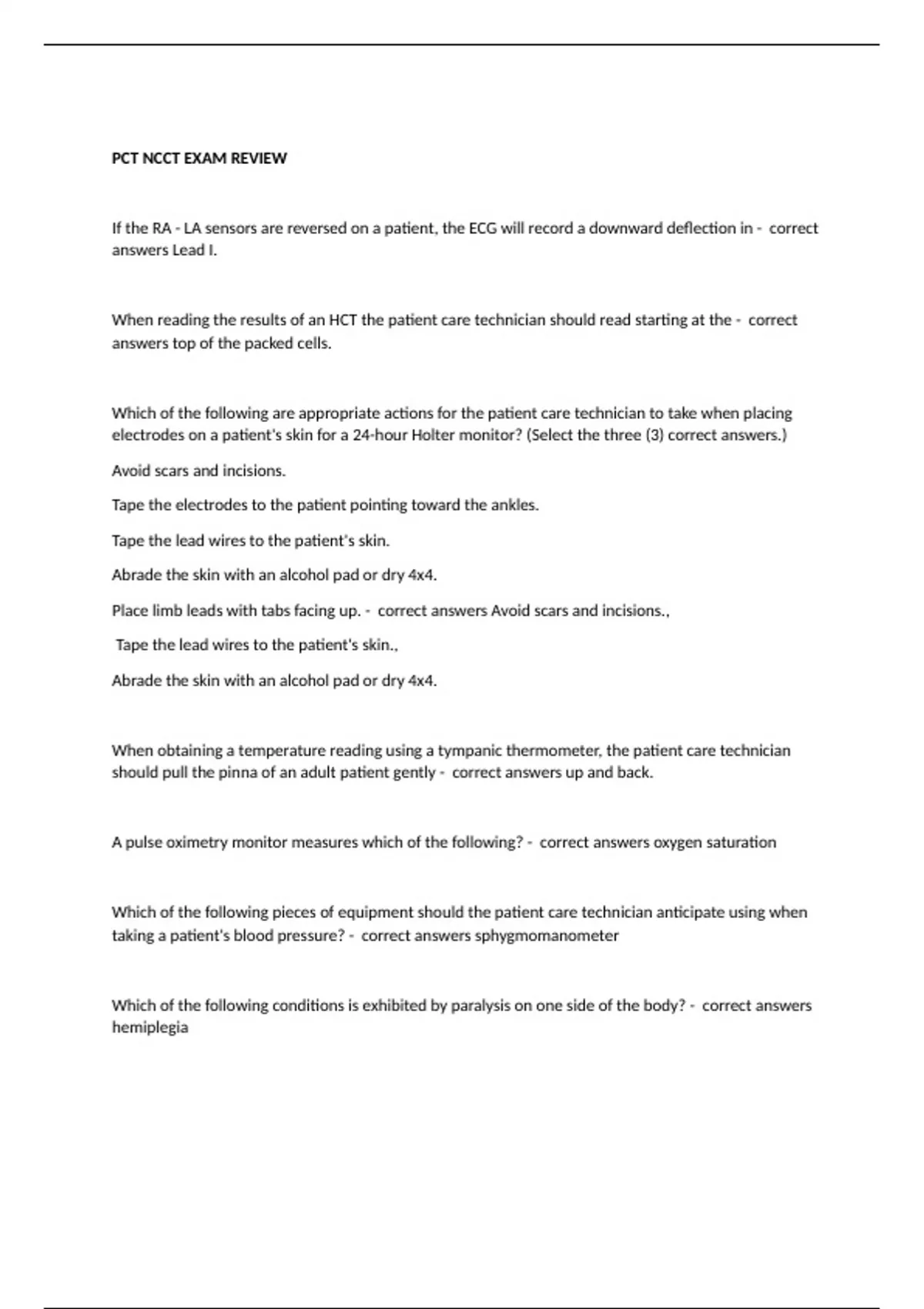 PCT NCCT EXAM REVIEW

If the RA - LA sensors are reversed on a patient, the ECG will record a downward deflection in - correct answers Lead I.

When reading the results of an HCT the patient care technician should read starting at the - correct answers top of the packed cells.

Which of the following are appropriate actions for the patient care technician to take when placing electrodes on a patient's skin for a 24-hour Holter monitor? (Select the three (3) correct answers.)

Avoid scars and incisions.

Tape the electrodes to the patient pointing toward the ankles.

Tape the lead wires to the patient's skin.

Abrade the skin with an alcohol pad or dry 4x4.

Place limb leads with tabs facing up. - correct answers Avoid scars and incisions.,

Tape the lead wires to the patient's skin.,

Abrade the skin with an alcohol pad or dry 4x4.

When obtaining a temperature reading using a tympanic thermometer, the patient care technician should pull the pinna of an adult patient gently - correct answers up and back.

A pulse oximetry monitor measures which of the following? - correct answers oxygen saturation

Which of the following pieces of equipment should the patient care technician anticipate using when taking a patient's blood pressure? - correct answers sphygmomanometer

Which of the following conditions is exhibited by paralysis on one side of the body? - correct answers hemiplegia